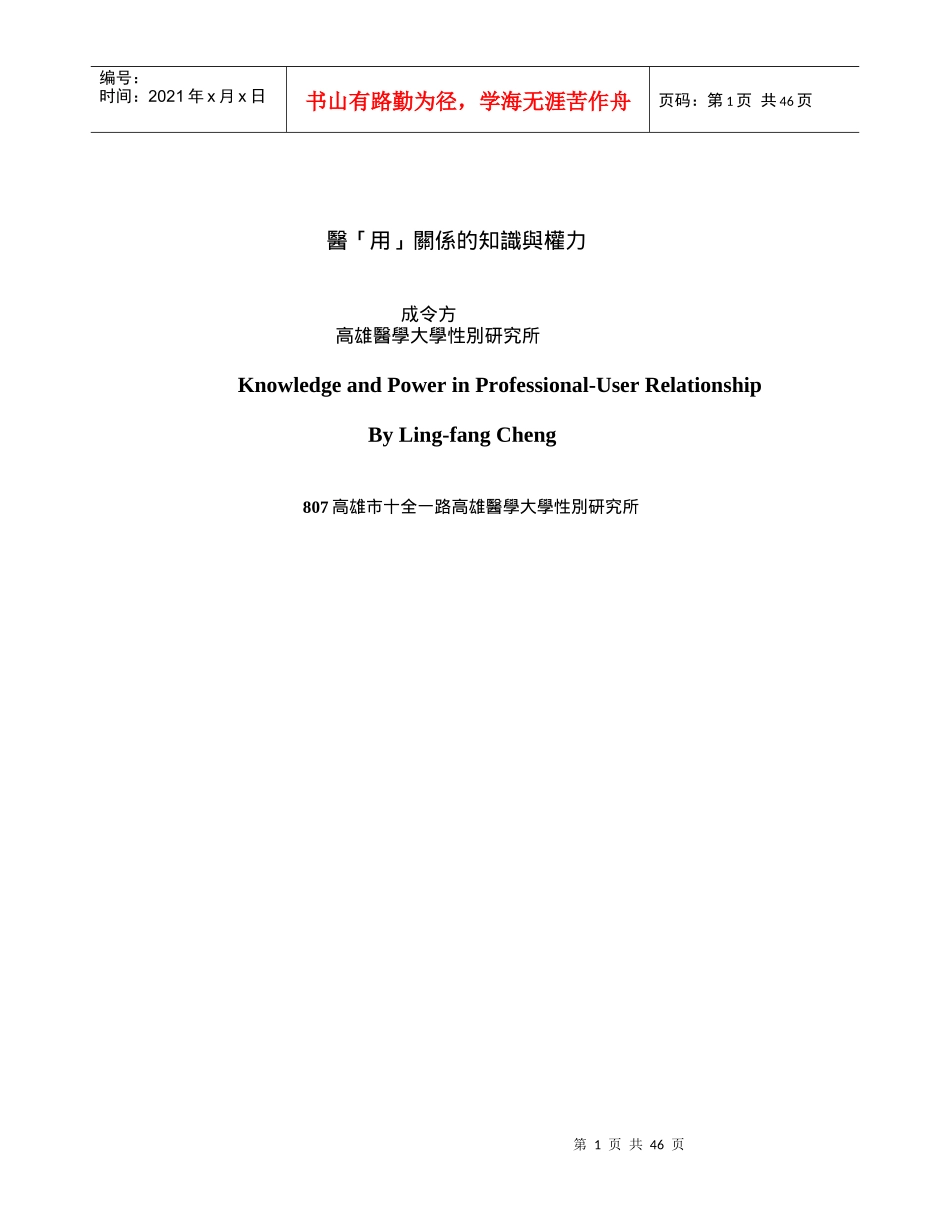 | 编号：<br>时间：2021 年 x 月 x 日 | 书山有路勤为径，学海无涯苦作舟 | 页码：第 1 页 共 46 页 |
|---|---|---|

醫「用」關係的知識與權力

成令方
高雄醫學大學性別研究所

Knowledge and Power in Professional-User Relationship

By Ling-fang Cheng

807 高雄市十全一路高雄醫學大學性別研究所

第 1 页 共 46 页